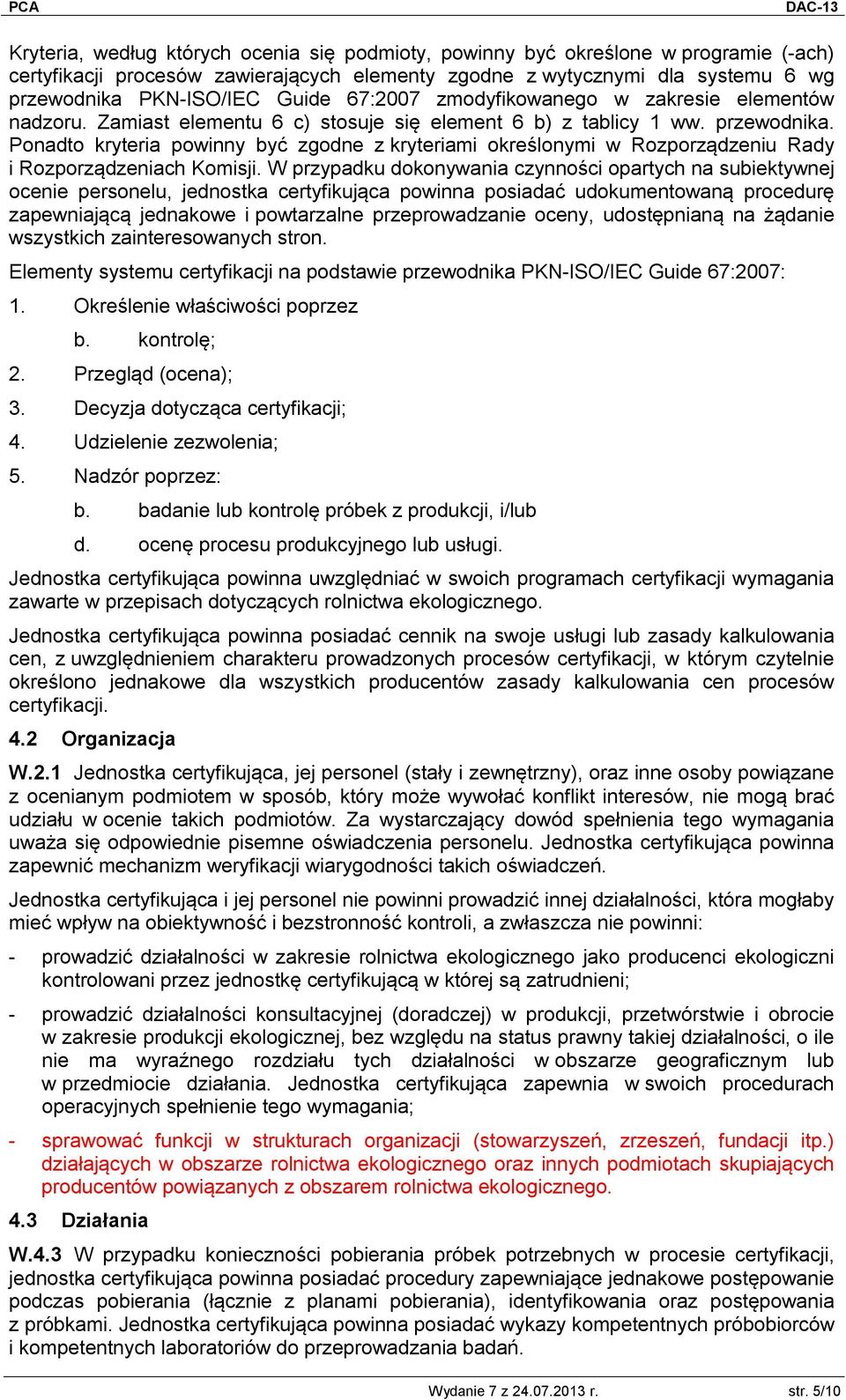 PCA DAC-13

Kryteria, według których ocenia się podmioty, powinny być określone w programie (-ach) certyfikacji procesów zawierających elementy zgodne z wytycznymi dla systemu 6 wg przewodnika PKN-ISO/IEC Guide 67:2007 zmodyfikowanego w zakresie elementów nadzoru. Zamiast elementu 6 c) stosuje się element 6 b) z tablicy 1 ww. przewodnika. Ponadto kryteria powinny być zgodne z kryteriami określonymi w Rozporządzeniu Rady i Rozporządzeniach Komisji. W przypadku dokonywania czynności opartych na subiektywnej ocenie personelu, jednostka certyfikująca powinna posiadać udokumentowaną procedurę zapewniającą jednakowe i powtarzalne przeprowadzanie oceny, udostępnianą na żądanie wszystkich zainteresowanych stron.

Elementy systemu certyfikacji na podstawie przewodnika PKN-ISO/IEC Guide 67:2007:

1. Określenie właściwości poprzez
b. kontrolę;
2. Przegląd (ocena);
3. Decyzja dotycząca certyfikacji;
4. Udzielenie zezwolenia;
5. Nadzór poprzez:
b. badanie lub kontrolę próbek z produkcji, i/lub
d. ocenę procesu produkcyjnego lub usługi.

Jednostka certyfikująca powinna uwzględniać w swoich programach certyfikacji wymagania zawarte w przepisach dotyczących rolnictwa ekologicznego.

Jednostka certyfikująca powinna posiadać cennik na swoje usługi lub zasady kalkulowania cen, z uwzględnieniem charakteru prowadzonych procesów certyfikacji, w którym czytelnie określono jednakowe dla wszystkich producentów zasady kalkulowania cen procesów certyfikacji.

4.2 Organizacja

W.2.1 Jednostka certyfikująca, jej personel (stały i zewnętrzny), oraz inne osoby powiązane z ocenianym podmiotem w sposób, który może wywołać konflikt interesów, nie mogą brać udziału w ocenie takich podmiotów. Za wystarczający dowód spełnienia tego wymagania uważa się odpowiednie pisemne oświadczenia personelu. Jednostka certyfikująca powinna zapewnić mechanizm weryfikacji wiarygodności takich oświadczeń.

Jednostka certyfikująca i jej personel nie powinni prowadzić innej działalności, która mogłaby mieć wpływ na obiektywność i bezstronność kontroli, a zwłaszcza nie powinni:

- prowadzić działalności w zakresie rolnictwa ekologicznego jako producenci ekologiczni kontrolowani przez jednostkę certyfikującą w której są zatrudnieni;

- prowadzić działalności konsultacyjnej (doradczej) w produkcji, przetwórstwie i obrocie w zakresie produkcji ekologicznej, bez względu na status prawny takiej działalności, o ile nie ma wyraźnego rozdziału tych działalności w obszarze geograficznym lub w przedmiocie działania. Jednostka certyfikująca zapewnia w swoich procedurach operacyjnych spełnienie tego wymagania;

- sprawować funkcji w strukturach organizacji (stowarzyszeń, zrzeszeń, fundacji itp.) działających w obszarze rolnictwa ekologicznego oraz innych podmiotach skupiających producentów powiązanych z obszarem rolnictwa ekologicznego.

4.3 Działania

W.4.3 W przypadku konieczności pobierania próbek potrzebnych w procesie certyfikacji, jednostka certyfikująca powinna posiadać procedury zapewniające jednakowe postępowanie podczas pobierania (łącznie z planami pobierania), identyfikowania oraz postępowania z próbkami. Jednostka certyfikująca powinna posiadać wykazy kompetentnych próbobiorców i kompetentnych laboratoriów do przeprowadzania badań.

Wydanie 7 z 24.07.2013 r. str. 5/10